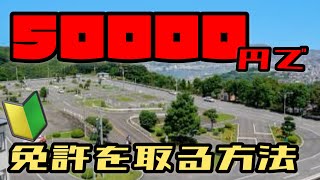 50000円で

免許を取る方法